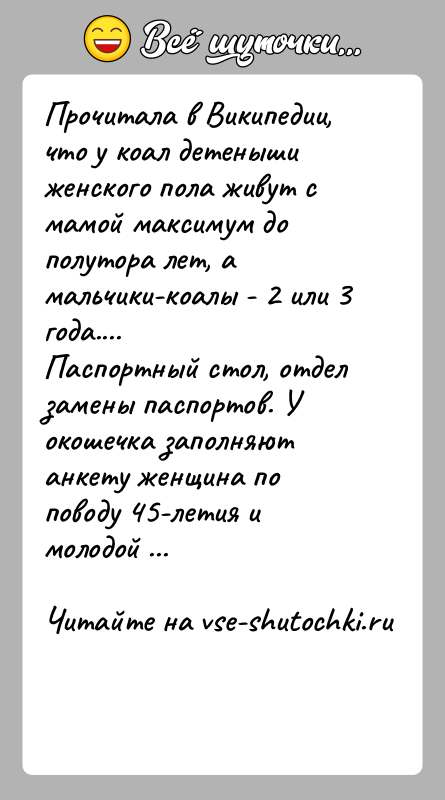 Всё шуточки...

Прочитала в Википедии, что у коал детеныши женского пола живут с мамой максимум до полутора лет, а мальчики-коалы - 2 или 3 года....
Паспортный стол, отдел замены паспортов. У окошечка заполняют анкету женщина по поводу 45-летия и молодой ...

Читайте на vse-shutochki.ru